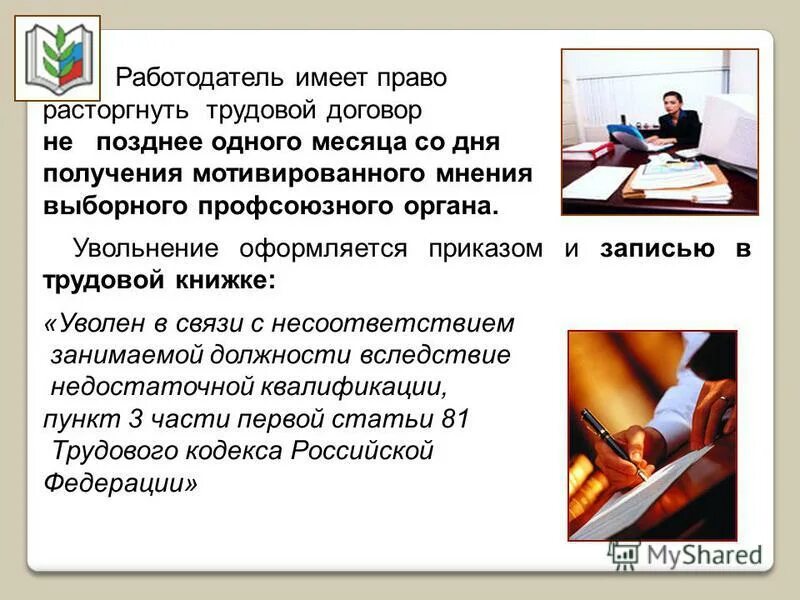 Работодатель имеет право расторгнуть трудовой договор не позднее одного месяца со дня получения мотивированного мнения выборного профсоюзного органа.

Увольнение оформляется приказом и записью в трудовой книжке:

«Уволен в связи с несоответствием занимаемой должности вследствие недостаточной квалификации, пункт 3 части первой статьи 81 Трудового кодекса Российской Федерации»

MyShared